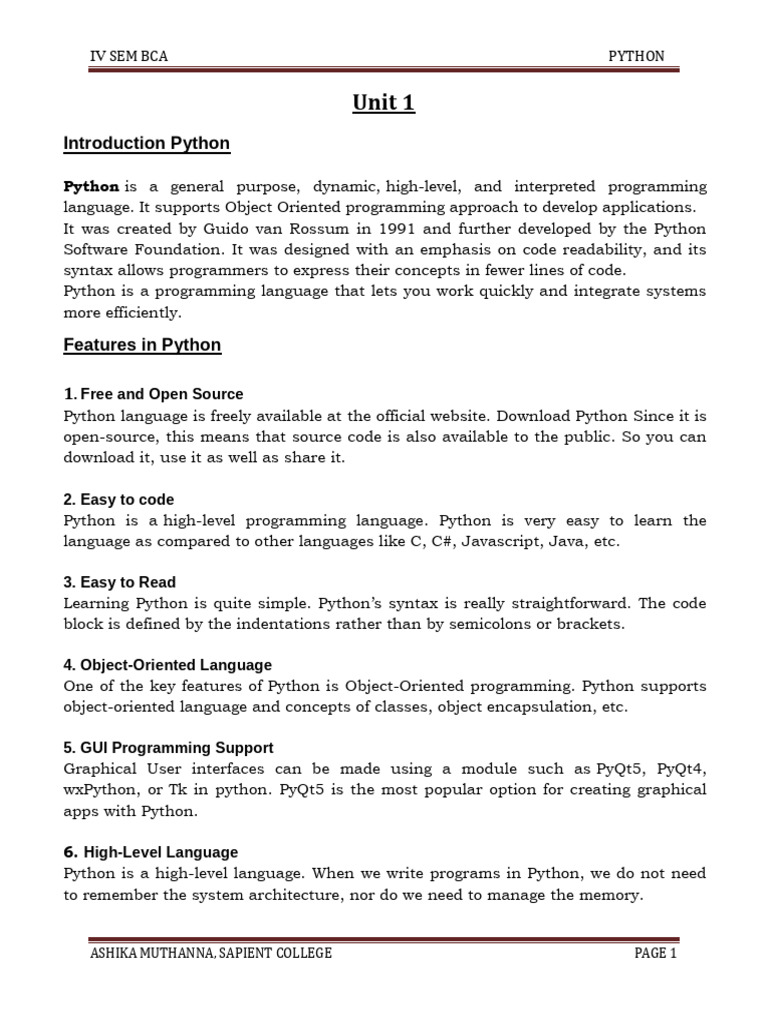 IV SEM BCA

PYTHON

Unit 1

Introduction Python

Python is a general purpose, dynamic, high-level, and interpreted programming language. It supports Object Oriented programming approach to develop applications.
It was created by Guido van Rossum in 1991 and further developed by the Python Software Foundation. It was designed with an emphasis on code readability, and its syntax allows programmers to express their concepts in fewer lines of code.
Python is a programming language that lets you work quickly and integrate systems more efficiently.

Features in Python

1. Free and Open Source
Python language is freely available at the official website. Download Python Since it is open-source, this means that source code is also available to the public. So you can download it, use it as well as share it.

2. Easy to code
Python is a high-level programming language. Python is very easy to learn the language as compared to other languages like C, C#, Javascript, Java, etc.

3. Easy to Read
Learning Python is quite simple. Python's syntax is really straightforward. The code block is defined by the indentations rather than by semicolons or brackets.

4. Object-Oriented Language
One of the key features of Python is Object-Oriented programming. Python supports object-oriented language and concepts of classes, object encapsulation, etc.

5. GUI Programming Support
Graphical User interfaces can be made using a module such as PyQt5, PyQt4, wxPython, or Tk in python. PyQt5 is the most popular option for creating graphical apps with Python.

6. High-Level Language
Python is a high-level language. When we write programs in Python, we do not need to remember the system architecture, nor do we need to manage the memory.

ASHIKA MUTHANNA, SAPIENT COLLEGE

PAGE 1